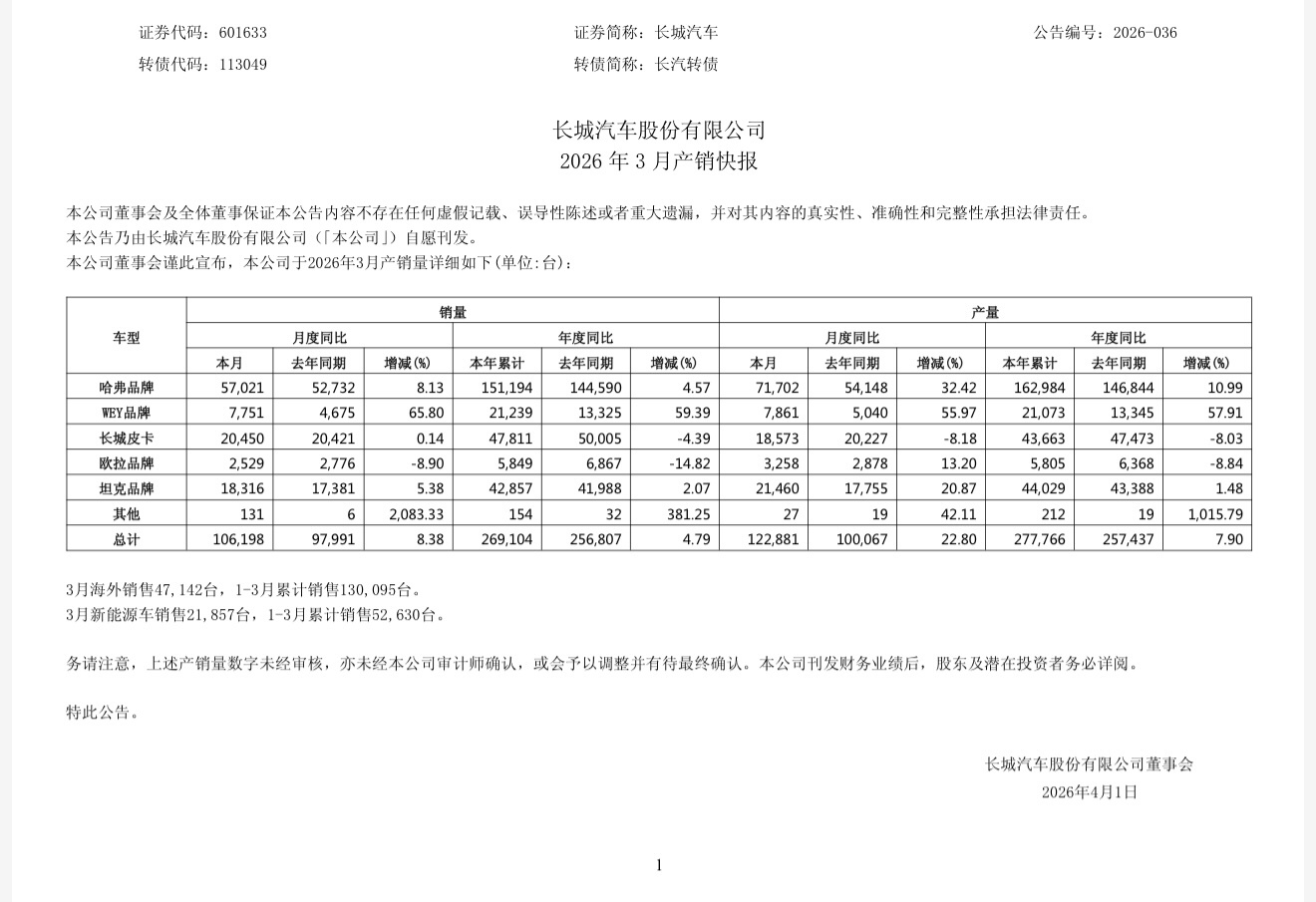 证券代码：601633　　证券简称：长城汽车　　公告编号：2026-036

转债代码：113049　　转债简称：长汽转债

长城汽车股份有限公司
2026 年 3 月产销快报

本公司董事会及全体董事保证本公告内容不存在任何虚假记载、误导性陈述或者重大遗漏，并对其内容的真实性、准确性和完整性承担法律责任。
本公告乃由长城汽车股份有限公司（「本公司」）自愿刊发。
本公司董事会谨此宣布，本公司于2026年3月产销量详细如下(单位:台)：

| 车型 | 销量 | | | | | | 产量 | | | | | |
|---|---|---|---|---|---|---|---|---|---|---|---|---|
| | 月度同比 | | | 年度同比 | | | 月度同比 | | | 年度同比 | | |
| | 本月 | 去年同期 | 增减(%) | 本年累计 | 去年同期 | 增减(%) | 本月 | 去年同期 | 增减(%) | 本年累计 | 去年同期 | 增减(%) |
| 哈弗品牌 | 57,021 | 52,732 | 8.13 | 151,194 | 144,590 | 4.57 | 71,702 | 54,148 | 32.42 | 162,984 | 146,844 | 10.99 |
| WEY品牌 | 7,751 | 4,675 | 65.80 | 21,239 | 13,325 | 59.39 | 7,861 | 5,040 | 55.97 | 21,073 | 13,345 | 57.91 |
| 长城皮卡 | 20,450 | 20,421 | 0.14 | 47,811 | 50,005 | -4.39 | 18,573 | 20,227 | -8.18 | 43,663 | 47,473 | -8.03 |
| 欧拉品牌 | 2,529 | 2,776 | -8.90 | 5,849 | 6,867 | -14.82 | 3,258 | 2,878 | 13.20 | 5,805 | 6,368 | -8.84 |
| 坦克品牌 | 18,316 | 17,381 | 5.38 | 42,857 | 41,988 | 2.07 | 21,460 | 17,755 | 20.87 | 44,029 | 43,388 | 1.48 |
| 其他 | 131 | 6 | 2,083.33 | 154 | 32 | 381.25 | 27 | 19 | 42.11 | 212 | 19 | 1,015.79 |
| 总计 | 106,198 | 97,991 | 8.38 | 269,104 | 256,807 | 4.79 | 122,881 | 100,067 | 22.80 | 277,766 | 257,437 | 7.90 |

3月海外销售47,142台，1-3月累计销售130,095台。
3月新能源车销售21,857台，1-3月累计销售52,630台。

务请注意，上述产销量数字未经审核，亦未经本公司审计师确认，或会予以调整并有待最终确认。本公司刊发财务业绩后，股东及潜在投资者务必详阅。

特此公告。

长城汽车股份有限公司董事会
2026年4月1日

1